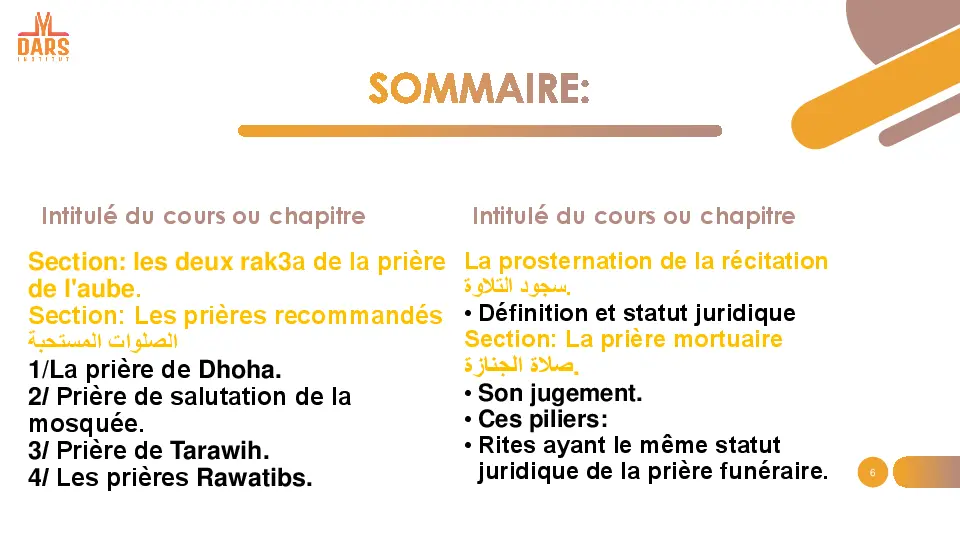 DARS
INSTITUT

SOMMAIRE:

Intitulé du cours ou chapitre

Section: les deux rak3a de la prière de l'aube.
Section: Les prières recommandés الصلوات المستحبة
1/La prière de Dhoha.
2/ Prière de salutation de la mosquée.
3/ Prière de Tarawih.
4/ Les prières Rawatibs.

Intitulé du cours ou chapitre

La prosternation de la récitation سجود التلاوة.
• Définition et statut juridique
Section: La prière mortuaire صلاة الجنازة.
• Son jugement.
• Ces piliers:
• Rites ayant le même statut juridique de la prière funéraire.

6